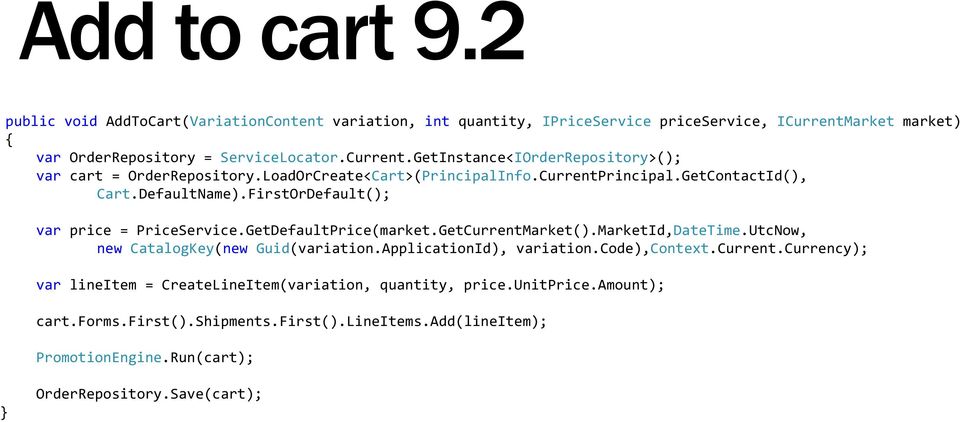 Add to cart 9.2

public void AddToCart(VariationContent variation, int quantity, IPriceService priceService, ICurrentMarket market)
{
    var OrderRepository = ServiceLocator.Current.GetInstance<IOrderRepository>();
    var cart = OrderRepository.LoadOrCreate<Cart>(PrincipalInfo.CurrentPrincipal.GetContactId(),
          Cart.DefaultName).FirstOrDefault();

    var price = PriceService.GetDefaultPrice(market.GetCurrentMarket().MarketId,DateTime.UtcNow,
          new CatalogKey(new Guid(variation.ApplicationId), variation.Code),Context.Current.Currency);

    var lineItem = CreateLineItem(variation, quantity, price.UnitPrice.Amount);

    cart.Forms.First().Shipments.First().LineItems.Add(lineItem);

    PromotionEngine.Run(cart);

    OrderRepository.Save(cart);
}